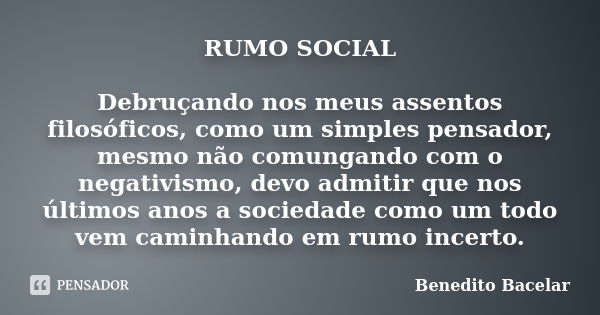 RUMO SOCIAL

Debruçando nos meus assentos filosóficos, como um simples pensador, mesmo não comungando com o negativismo, devo admitir que nos últimos anos a sociedade como um todo vem caminhando em rumo incerto.

PENSADOR

Benedito Bacelar